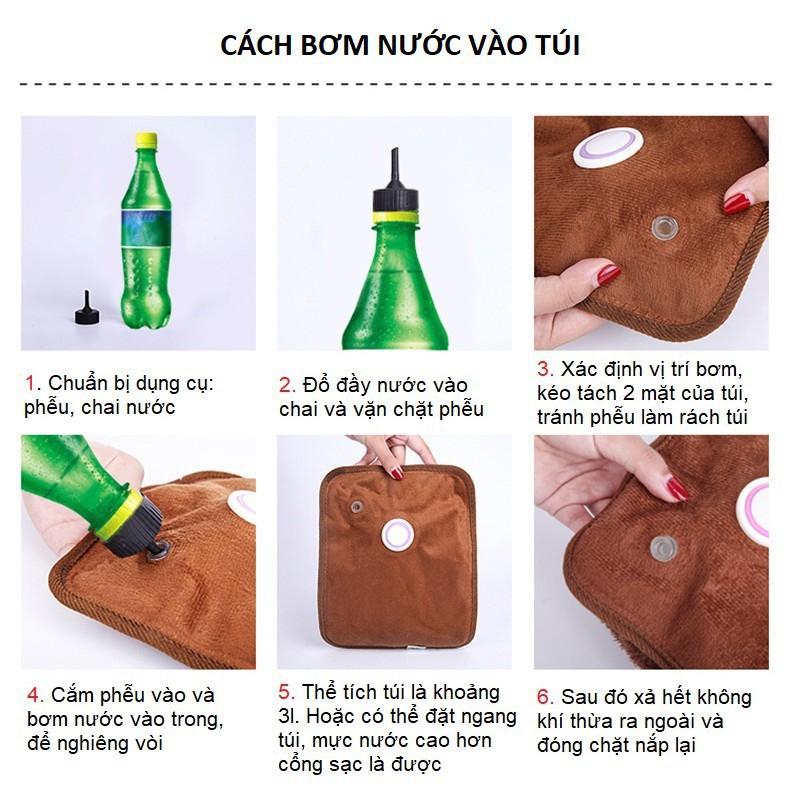 CÁCH BƠM NƯỚC VÀO TÚI

1. Chuẩn bị dụng cụ: phễu, chai nước

2. Đổ đầy nước vào chai và vặn chặt phễu

3. Xác định vị trí bơm, kéo tách 2 mặt của túi, tránh phễu làm rách túi

4. Cắm phễu vào và bơm nước vào trong, để nghiêng vòi

5. Thể tích túi là khoảng 3l. Hoặc có thể đặt ngang túi, mực nước cao hơn cổng sạc là được

6. Sau đó xả hết không khí thừa ra ngoài và đóng chặt nắp lại